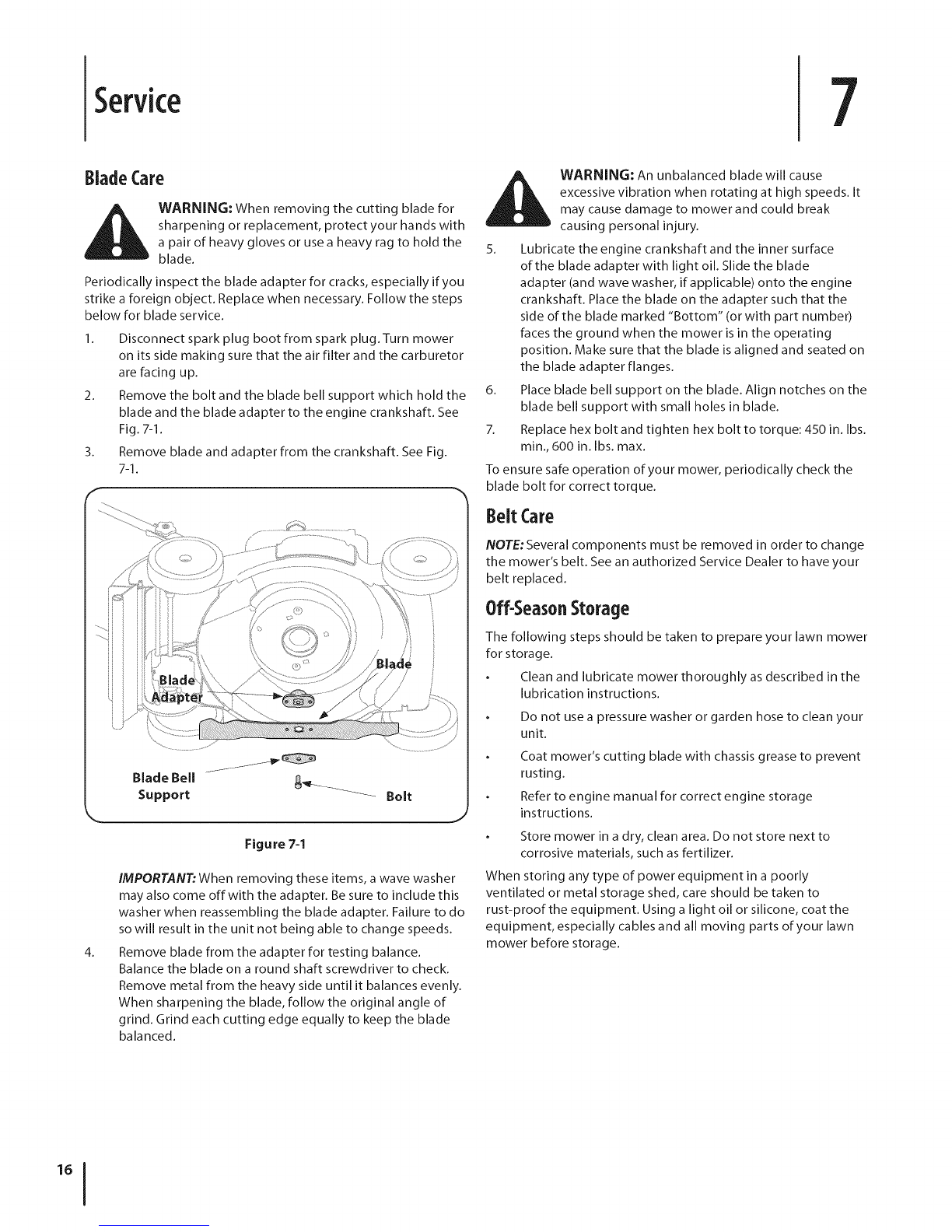 Service

7

Blade Care

WARNING: When removing the cutting blade for sharpening or replacement, protect your hands with a pair of heavy gloves or use a heavy rag to hold the blade.

Periodically inspect the blade adapter for cracks, especially if you strike a foreign object. Replace when necessary. Follow the steps below for blade service.

1. Disconnect spark plug boot from spark plug. Turn mower on its side making sure that the air filter and the carburetor are facing up.

2. Remove the bolt and the blade bell support which hold the blade and the blade adapter to the engine crankshaft. See Fig. 7-1.

3. Remove blade and adapter from the crankshaft. See Fig. 7-1.

Blade Adapter

Blade

Blade Bell Support

Bolt

Figure 7-1

IMPORTANT: When removing these items, a wave washer may also come off with the adapter. Be sure to include this washer when reassembling the blade adapter. Failure to do so will result in the unit not being able to change speeds.

4. Remove blade from the adapter for testing balance. Balance the blade on a round shaft screwdriver to check. Remove metal from the heavy side until it balances evenly. When sharpening the blade, follow the original angle of grind. Grind each cutting edge equally to keep the blade balanced.

WARNING: An unbalanced blade will cause excessive vibration when rotating at high speeds. It may cause damage to mower and could break causing personal injury.

5. Lubricate the engine crankshaft and the inner surface of the blade adapter with light oil. Slide the blade adapter (and wave washer, if applicable) onto the engine crankshaft. Place the blade on the adapter such that the side of the blade marked "Bottom" (or with part number) faces the ground when the mower is in the operating position. Make sure that the blade is aligned and seated on the blade adapter flanges.

6. Place blade bell support on the blade. Align notches on the blade bell support with small holes in blade.

7. Replace hex bolt and tighten hex bolt to torque: 450 in. lbs. min., 600 in. lbs. max.

To ensure safe operation of your mower, periodically check the blade bolt for correct torque.

Belt Care

NOTE: Several components must be removed in order to change the mower's belt. See an authorized Service Dealer to have your belt replaced.

Off-Season Storage

The following steps should be taken to prepare your lawn mower for storage.

• Clean and lubricate mower thoroughly as described in the lubrication instructions.

• Do not use a pressure washer or garden hose to clean your unit.

• Coat mower's cutting blade with chassis grease to prevent rusting.

• Refer to engine manual for correct engine storage instructions.

• Store mower in a dry, clean area. Do not store next to corrosive materials, such as fertilizer.

When storing any type of power equipment in a poorly ventilated or metal storage shed, care should be taken to rust-proof the equipment. Using a light oil or silicone, coat the equipment, especially cables and all moving parts of your lawn mower before storage.

16